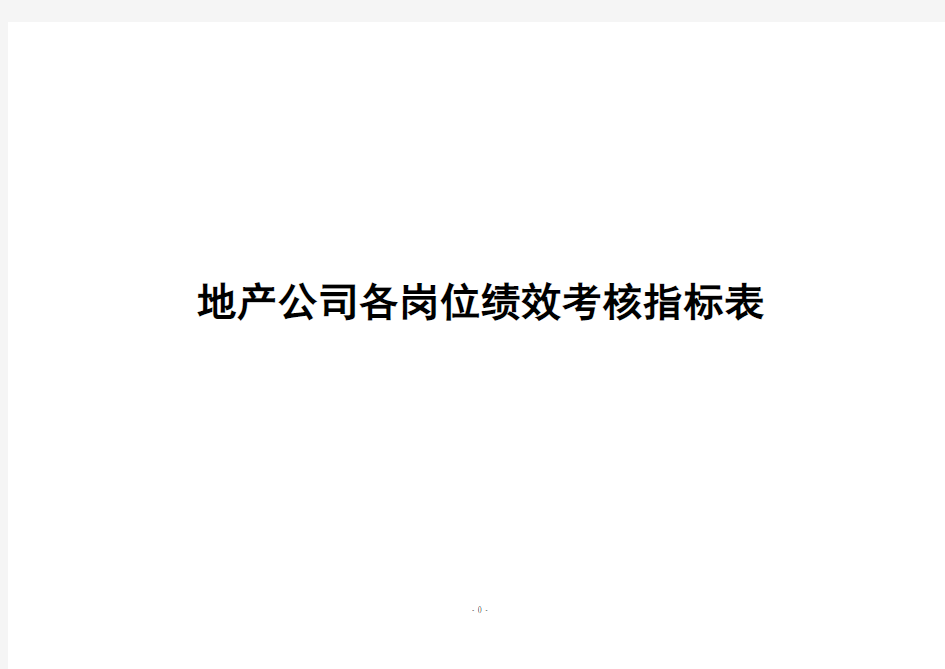 地产公司各岗位绩效考核指标表

- 0 -